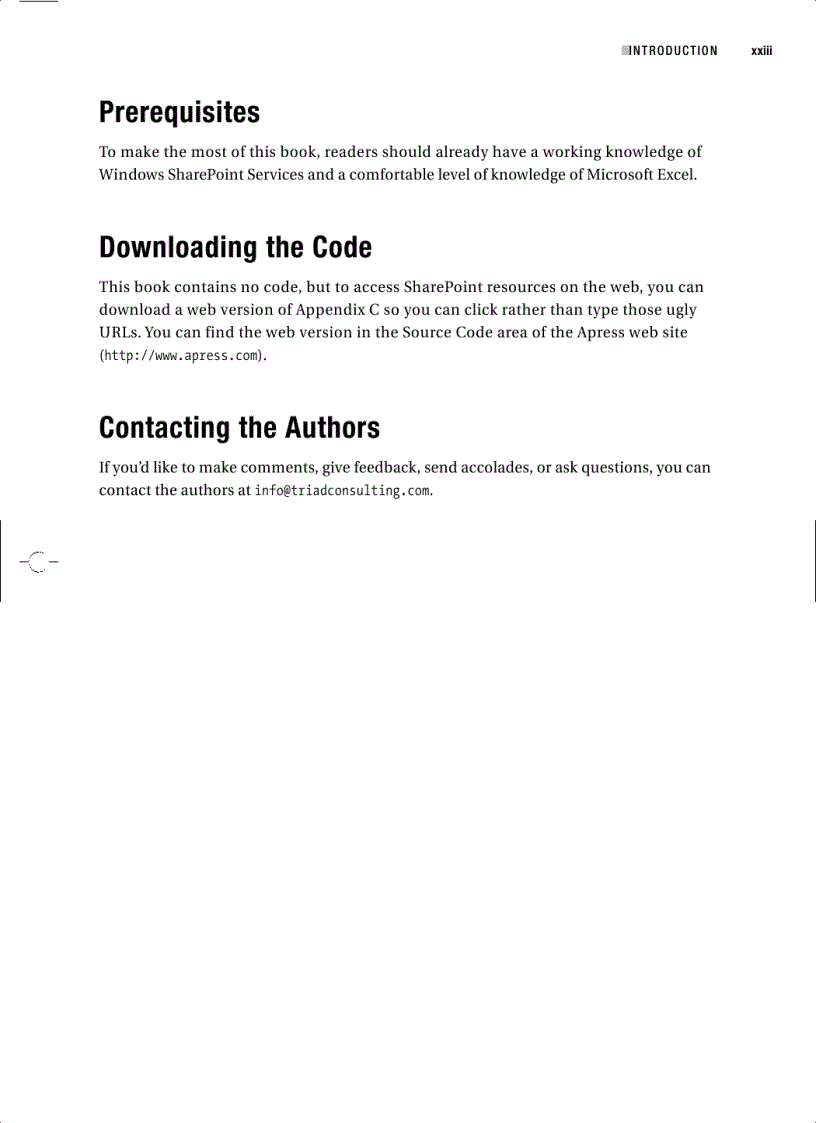 INTRODUCTION xxiii

Prerequisites

To make the most of this book, readers should already have a working knowledge of Windows SharePoint Services and a comfortable level of knowledge of Microsoft Excel.

Downloading the Code

This book contains no code, but to access SharePoint resources on the web, you can download a web version of Appendix C so you can click rather than type those ugly URLs. You can find the web version in the Source Code area of the Apress web site (http://www.apress.com).

Contacting the Authors

If you'd like to make comments, give feedback, send accolades, or ask questions, you can contact the authors at info@triadconsulting.com.